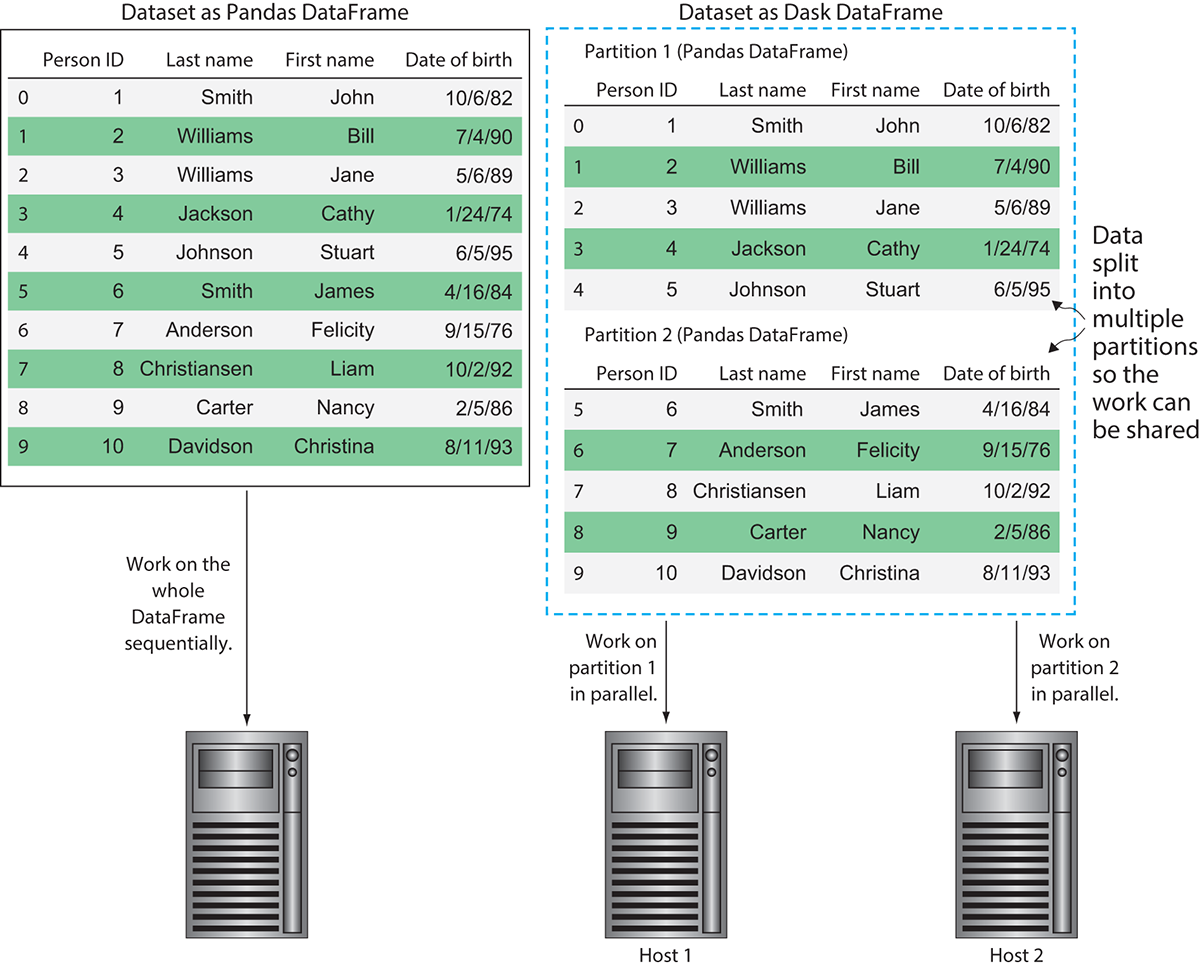 Dataset as Pandas DataFrame

| | Person ID | Last name | First name | Date of birth |
|---|---|---|---|---|
| 0 | 1 | Smith | John | 10/6/82 |
| 1 | 2 | Williams | Bill | 7/4/90 |
| 2 | 3 | Williams | Jane | 5/6/89 |
| 3 | 4 | Jackson | Cathy | 1/24/74 |
| 4 | 5 | Johnson | Stuart | 6/5/95 |
| 5 | 6 | Smith | James | 4/16/84 |
| 6 | 7 | Anderson | Felicity | 9/15/76 |
| 7 | 8 | Christiansen | Liam | 10/2/92 |
| 8 | 9 | Carter | Nancy | 2/5/86 |
| 9 | 10 | Davidson | Christina | 8/11/93 |

Work on the whole DataFrame sequentially.

Dataset as Dask DataFrame

Partition 1 (Pandas DataFrame)

| | Person ID | Last name | First name | Date of birth |
|---|---|---|---|---|
| 0 | 1 | Smith | John | 10/6/82 |
| 1 | 2 | Williams | Bill | 7/4/90 |
| 2 | 3 | Williams | Jane | 5/6/89 |
| 3 | 4 | Jackson | Cathy | 1/24/74 |
| 4 | 5 | Johnson | Stuart | 6/5/95 |

Partition 2 (Pandas DataFrame)

| | Person ID | Last name | First name | Date of birth |
|---|---|---|---|---|
| 5 | 6 | Smith | James | 4/16/84 |
| 6 | 7 | Anderson | Felicity | 9/15/76 |
| 7 | 8 | Christiansen | Liam | 10/2/92 |
| 8 | 9 | Carter | Nancy | 2/5/86 |
| 9 | 10 | Davidson | Christina | 8/11/93 |

Data split into multiple partitions so the work can be shared

Work on partition 1 in parallel.

Work on partition 2 in parallel.

Host 1

Host 2